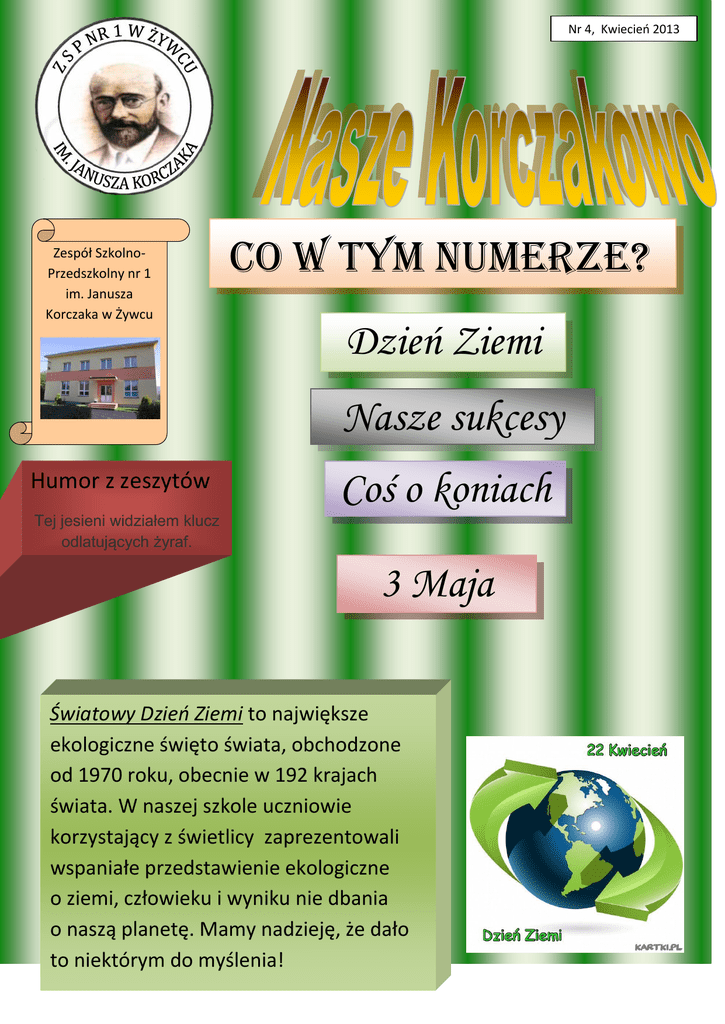 Nr 4, Kwiecień 2013

Z.S.P NR 1 W ŻYWCU
IM. JANUSZA KORCZAKA

Nasze Korczakowo

Zespół Szkolno-Przedszkolny nr 1 im. Janusza Korczaka w Żywcu

CO W TYM NUMERZE?

Dzień Ziemi

Nasze sukcesy

Coś o koniach

3 Maja

Humor z zeszytów

Tej jesieni widziałem klucz odlatujących żyraf.

Światowy Dzień Ziemi to największe ekologiczne święto świata, obchodzone od 1970 roku, obecnie w 192 krajach świata. W naszej szkole uczniowie korzystający z świetlicy zaprezentowali wspaniałe przedstawienie ekologiczne o ziemi, człowieku i wyniku nie dbania o naszą planetę. Mamy nadzieję, że dało to niektórym do myślenia!

22 Kwiecień

Dzień Ziemi

KARTKI.PL